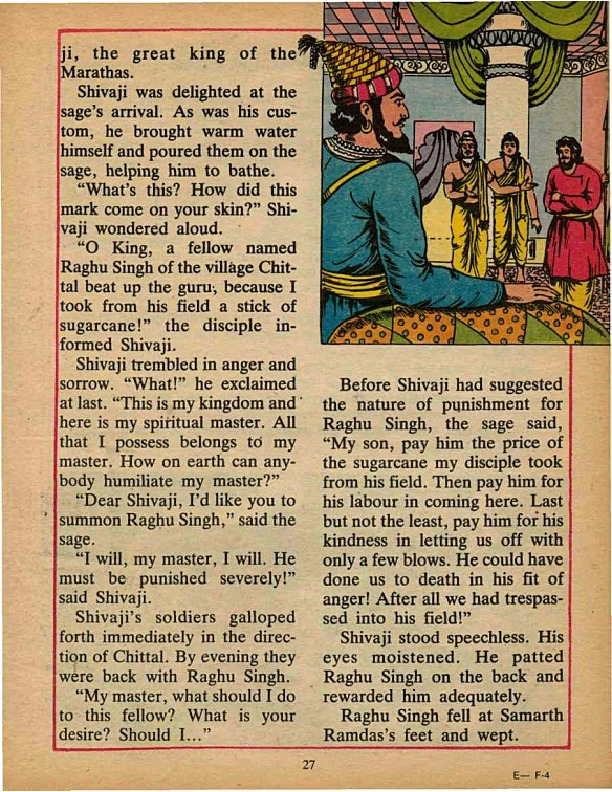 ji, the great king of the Marathas.

Shivaji was delighted at the sage's arrival. As was his custom, he brought warm water himself and poured them on the sage, helping him to bathe.

"What's this? How did this mark come on your skin?" Shivaji wondered aloud.

"O King, a fellow named Raghu Singh of the village Chittal beat up the guru, because I took from his field a stick of sugarcane!" the disciple informed Shivaji.

Shivaji trembled in anger and sorrow. "What!" he exclaimed at last. "This is my kingdom and here is my spiritual master. All that I possess belongs to my master. How on earth can anybody humiliate my master?"

"Dear Shivaji, I'd like you to summon Raghu Singh," said the sage.

"I will, my master, I will. He must be punished severely!" said Shivaji.

Shivaji's soldiers galloped forth immediately in the direction of Chittal. By evening they were back with Raghu Singh.

"My master, what should I do to this fellow? What is your desire? Should I..."

Before Shivaji had suggested the nature of punishment for Raghu Singh, the sage said, "My son, pay him the price of the sugarcane my disciple took from his field. Then pay him for his labour in coming here. Last but not the least, pay him for his kindness in letting us off with only a few blows. He could have done us to death in his fit of anger! After all we had trespassed into his field!"

Shivaji stood speechless. His eyes moistened. He patted Raghu Singh on the back and rewarded him adequately.

Raghu Singh fell at Samarth Ramdas's feet and wept.

27

E— F-4